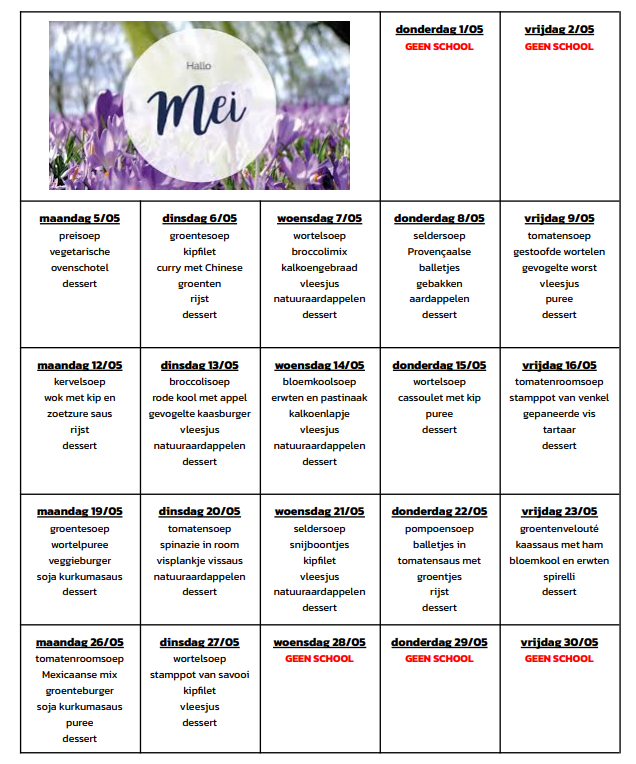 | Hallo Mei | | | donderdag 1/05 GEEN SCHOOL | vrijdag 2/05 GEEN SCHOOL |
|---|---|---|---|---|
| maandag 5/05 preisoep vegetarische ovenschotel dessert | dinsdag 6/05 groentesoep kipfilet curry met Chinese groenten rijst dessert | woensdag 7/05 wortelsoep broccolimix kalkoengebraad vleesjus natuuraardappelen dessert | donderdag 8/05 seldersoep Provençaalse balletjes gebakken aardappelen dessert | vrijdag 9/05 tomatensoep gestoofde wortelen gevogelte worst vleesjus puree dessert |
| maandag 12/05 kervelsoep wok met kip en zoetzure saus rijst dessert | dinsdag 13/05 broccolisoep rode kool met appel gevogelte kaasburger vleesjus natuuraardappelen dessert | woensdag 14/05 bloemkoolsoep erwten en pastinaak kalkoenlapje vleesjus natuuraardappelen dessert | donderdag 15/05 wortelsoep cassoulet met kip puree dessert | vrijdag 16/05 tomatenroomsoep stamppot van venkel gepaneerde vis tartaar dessert |
| maandag 19/05 groentesoep wortelpuree veggieburger soja kurkumasaus dessert | dinsdag 20/05 tomatensoep spinazie in room visplankje vissaus natuuraardappelen dessert | woensdag 21/05 seldersoep snijboontjes kipfilet vleesjus natuuraardappelen dessert | donderdag 22/05 pompoensoep balletjes in tomatensaus met groentjes rijst dessert | vrijdag 23/05 groentenvelouté kaassaus met ham bloemkool en erwten spirelli dessert |
| maandag 26/05 tomatenroomsoep Mexicaanse mix groenteburger soja kurkumasaus puree dessert | dinsdag 27/05 wortelsoep stamppot van savooi kipfilet vleesjus dessert | woensdag 28/05 GEEN SCHOOL | donderdag 29/05 GEEN SCHOOL | vrijdag 30/05 GEEN SCHOOL |